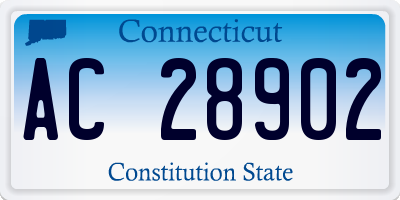 Connecticut

AC 28902

Constitution State